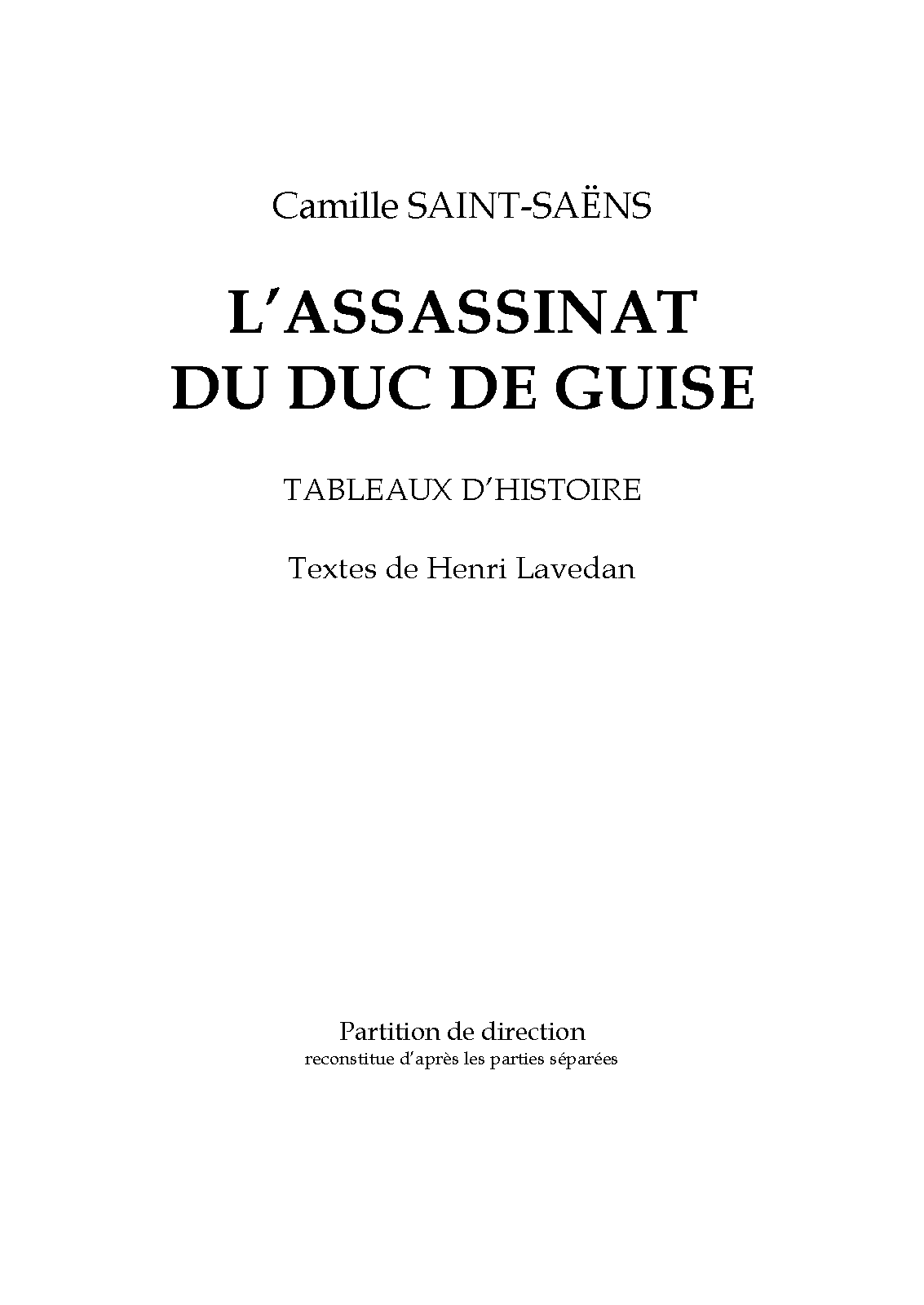 Camille SAINT-SAËNS

L'ASSASSINAT
DU DUC DE GUISE

TABLEAUX D'HISTOIRE

Textes de Henri Lavedan

Partition de direction
reconstitue d'après les parties séparées